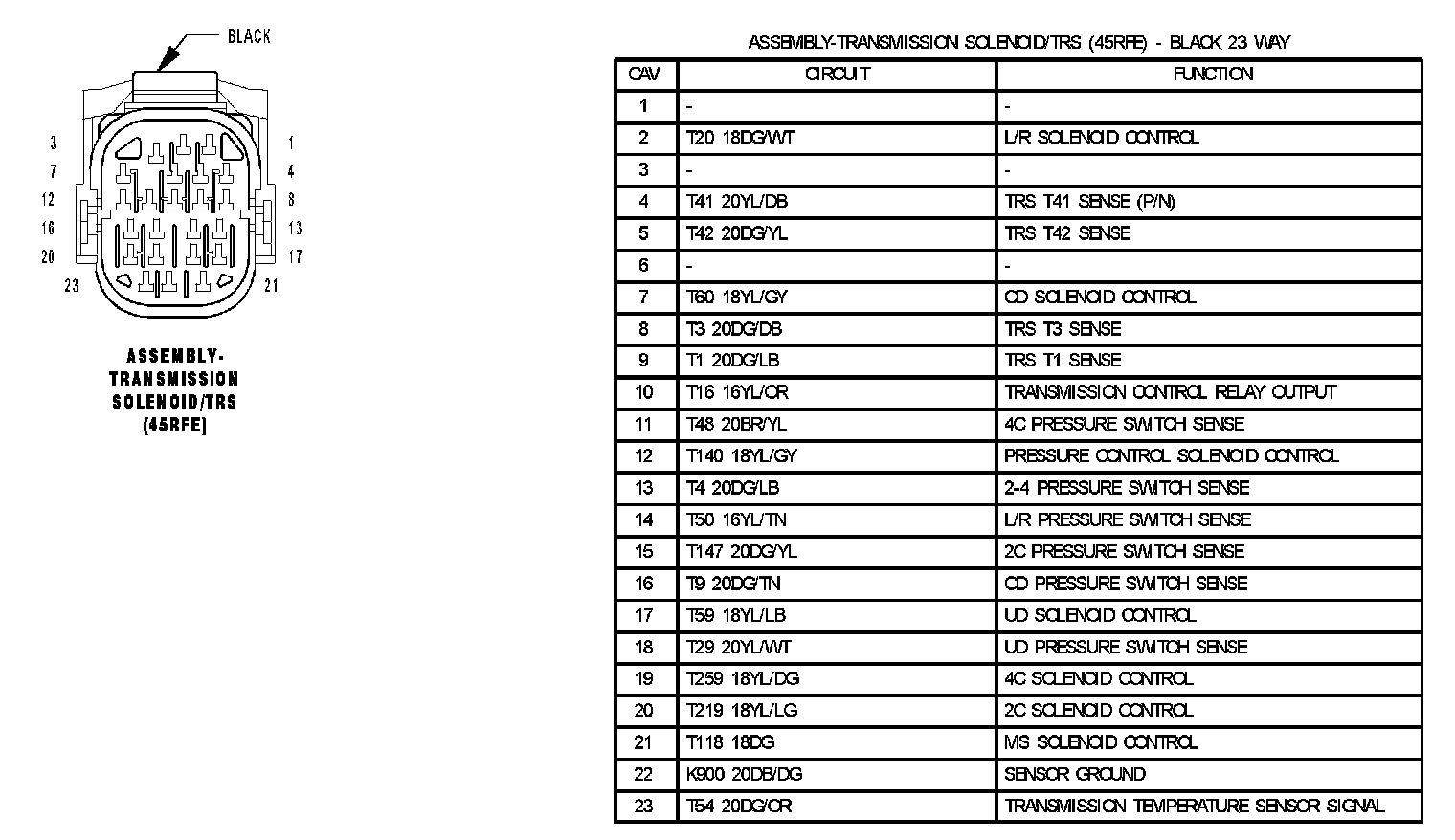 BLACK

3
7
12
16
20
23

1
4
8
13
17
21

ASSEMBLY-TRANSMISSION SOLENOID/TRS (45RFE)

ASSEMBLY-TRANSMISSION SOLENOID/TRS (45RFE) - BLACK 23 WAY

| CAV | CIRCUIT | FUNCTION |
|---|---|---|
| 1 | - | - |
| 2 | T20 18DG/WT | L/R SOLENOID CONTROL |
| 3 | - | - |
| 4 | T41 20YL/DB | TRS T41 SENSE (P/N) |
| 5 | T42 20DG/YL | TRS T42 SENSE |
| 6 | - | - |
| 7 | T60 18YL/GY | OD SOLENOID CONTROL |
| 8 | T3 20DG/DB | TRS T3 SENSE |
| 9 | T1 20DG/LB | TRS T1 SENSE |
| 10 | T16 16YL/OR | TRANSMISSION CONTROL RELAY OUTPUT |
| 11 | T48 20BR/YL | 4C PRESSURE SWITCH SENSE |
| 12 | T140 18YL/GY | PRESSURE CONTROL SOLENOID CONTROL |
| 13 | T4 20DG/LB | 2-4 PRESSURE SWITCH SENSE |
| 14 | T50 16YL/TN | L/R PRESSURE SWITCH SENSE |
| 15 | T147 20DG/YL | 2C PRESSURE SWITCH SENSE |
| 16 | T9 20DG/TN | OD PRESSURE SWITCH SENSE |
| 17 | T59 18YL/LB | UD SOLENOID CONTROL |
| 18 | T29 20YL/WT | UD PRESSURE SWITCH SENSE |
| 19 | T259 18YL/DG | 4C SOLENOID CONTROL |
| 20 | T219 18YL/LG | 2C SOLENOID CONTROL |
| 21 | T118 18DG | MS SOLENOID CONTROL |
| 22 | K900 20DB/DG | SENSOR GROUND |
| 23 | T54 20DG/OR | TRANSMISSION TEMPERATURE SENSOR SIGNAL |